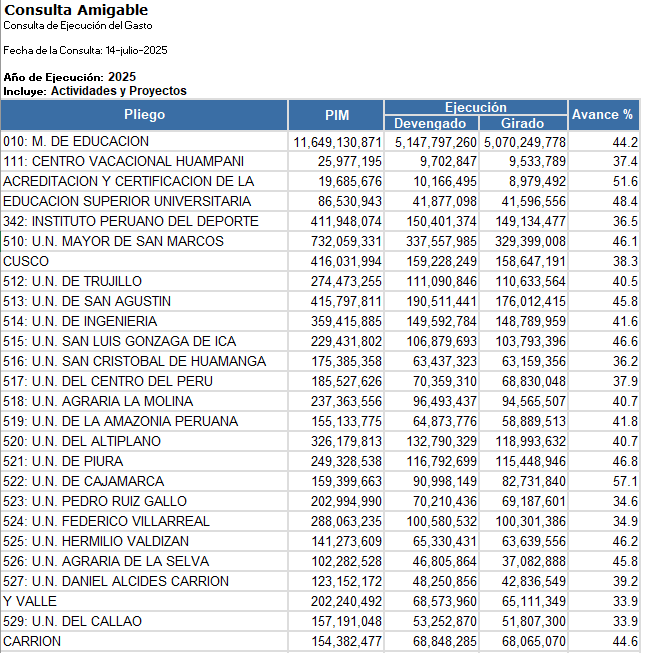 Consulta Amigable
Consulta de Ejecución del Gasto

Fecha de la Consulta: 14-julio-2025

Año de Ejecución: 2025
Incluye: Actividades y Proyectos

| Pliego | PIM | Ejecución Devengado | Ejecución Girado | Avance % |
|---|---|---|---|---|
| 010: M. DE EDUCACION | 11,649,130,871 | 5,147,797,260 | 5,070,249,778 | 44.2 |
| 111: CENTRO VACACIONAL HUAMPANI | 25,977,195 | 9,702,847 | 9,533,789 | 37.4 |
| ACREDITACION Y CERTIFICACION DE LA | 19,685,676 | 10,166,495 | 8,979,492 | 51.6 |
| EDUCACION SUPERIOR UNIVERSITARIA | 86,530,943 | 41,877,098 | 41,596,556 | 48.4 |
| 342: INSTITUTO PERUANO DEL DEPORTE | 411,948,074 | 150,401,374 | 149,134,477 | 36.5 |
| 510: U.N. MAYOR DE SAN MARCOS | 732,059,331 | 337,557,985 | 329,399,008 | 46.1 |
| CUSCO | 416,031,994 | 159,228,249 | 158,647,191 | 38.3 |
| 512: U.N. DE TRUJILLO | 274,473,255 | 111,090,846 | 110,633,564 | 40.5 |
| 513: U.N. DE SAN AGUSTIN | 415,797,811 | 190,511,441 | 176,012,415 | 45.8 |
| 514: U.N. DE INGENIERIA | 359,415,885 | 149,592,784 | 148,789,959 | 41.6 |
| 515: U.N. SAN LUIS GONZAGA DE ICA | 229,431,802 | 106,879,693 | 103,793,396 | 46.6 |
| 516: U.N. SAN CRISTOBAL DE HUAMANGA | 175,385,358 | 63,437,323 | 63,159,356 | 36.2 |
| 517: U.N. DEL CENTRO DEL PERU | 185,527,626 | 70,359,310 | 68,830,048 | 37.9 |
| 518: U.N. AGRARIA LA MOLINA | 237,363,556 | 96,493,437 | 94,565,507 | 40.7 |
| 519: U.N. DE LA AMAZONIA PERUANA | 155,133,775 | 64,873,776 | 58,889,513 | 41.8 |
| 520: U.N. DEL ALTIPLANO | 326,179,813 | 132,790,329 | 118,993,632 | 40.7 |
| 521: U.N. DE PIURA | 249,328,538 | 116,792,699 | 115,448,946 | 46.8 |
| 522: U.N. DE CAJAMARCA | 159,399,663 | 90,998,149 | 82,731,840 | 57.1 |
| 523: U.N. PEDRO RUIZ GALLO | 202,994,990 | 70,210,436 | 69,187,601 | 34.6 |
| 524: U.N. FEDERICO VILLARREAL | 288,063,235 | 100,580,532 | 100,301,386 | 34.9 |
| 525: U.N. HERMILIO VALDIZAN | 141,273,609 | 65,330,431 | 63,639,556 | 46.2 |
| 526: U.N. AGRARIA DE LA SELVA | 102,282,528 | 46,805,864 | 37,082,888 | 45.8 |
| 527: U.N. DANIEL ALCIDES CARRION | 123,152,172 | 48,250,856 | 42,836,549 | 39.2 |
| Y VALLE | 202,240,492 | 68,573,960 | 65,111,349 | 33.9 |
| 529: U.N. DEL CALLAO | 157,191,048 | 53,252,870 | 51,807,300 | 33.9 |
| CARRION | 154,382,477 | 68,848,285 | 68,065,070 | 44.6 |